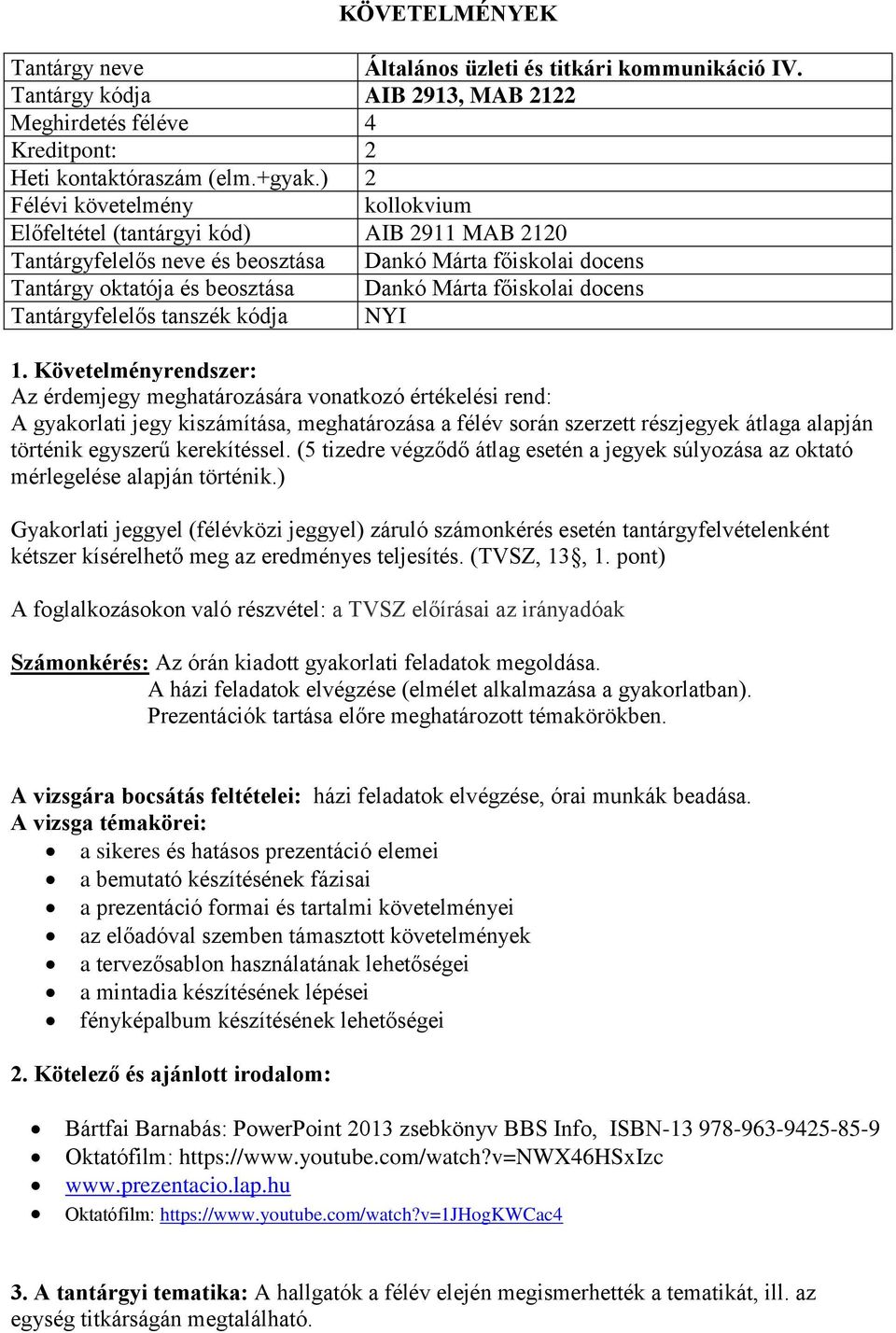 KÖVETELMÉNYEK

| Tantárgy neve | Általános üzleti és titkári kommunikáció IV. |
|---|---|
| Tantárgy kódja | AIB 2913, MAB 2122 |
| Meghirdetés féléve | 4 |
| Kreditpont: | 2 |
| Heti kontaktóraszám (elm.+gyak.) | 2 |
| Félévi követelmény | kollokvium |
| Előfeltétel (tantárgyi kód) | AIB 2911 MAB 2120 |
| Tantárgyfelelős neve és beosztása | Dankó Márta főiskolai docens |
| Tantárgy oktatója és beosztása | Dankó Márta főiskolai docens |
| Tantárgyfelelős tanszék kódja | NYI |

1. Követelményrendszer:
Az érdemjegy meghatározására vonatkozó értékelési rend:
A gyakorlati jegy kiszámítása, meghatározása a félév során szerzett részjegyek átlaga alapján történik egyszerű kerekítéssel. (5 tizedre végződő átlag esetén a jegyek súlyozása az oktató mérlegelése alapján történik.)

Gyakorlati jeggyel (félévközi jeggyel) záruló számonkérés esetén tantárgyfelvételenként kétszer kísérelhető meg az eredményes teljesítés. (TVSZ, 13§, 1. pont)

A foglalkozásokon való részvétel: a TVSZ előírásai az irányadóak

Számonkérés: Az órán kiadott gyakorlati feladatok megoldása.
A házi feladatok elvégzése (elmélet alkalmazása a gyakorlatban).
Prezentációk tartása előre meghatározott témakörökben.

A vizsgára bocsátás feltételei: házi feladatok elvégzése, órai munkák beadása.
A vizsga témakörei:
• a sikeres és hatásos prezentáció elemei
• a bemutató készítésének fázisai
• a prezentáció formai és tartalmi követelményei
• az előadóval szemben támasztott követelmények
• a tervezősablon használatának lehetőségei
• a mintadia készítésének lépései
• fényképalbum készítésének lehetőségei

2. Kötelező és ajánlott irodalom:

• Bártfai Barnabás: PowerPoint 2013 zsebkönyv BBS Info, ISBN-13 978-963-9425-85-9
• Oktatófilm: https://www.youtube.com/watch?v=NWX46HSxIzc
• www.prezentacio.lap.hu
• Oktatófilm: https://www.youtube.com/watch?v=1JHogKWCac4

3. A tantárgyi tematika: A hallgatók a félév elején megismerhették a tematikát, ill. az egység titkárságán megtalálható.